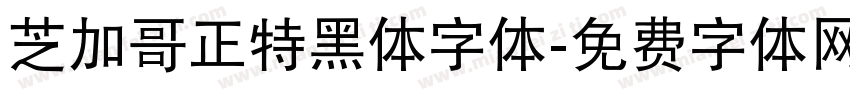 芝加哥正特黑体字体-免费字体网